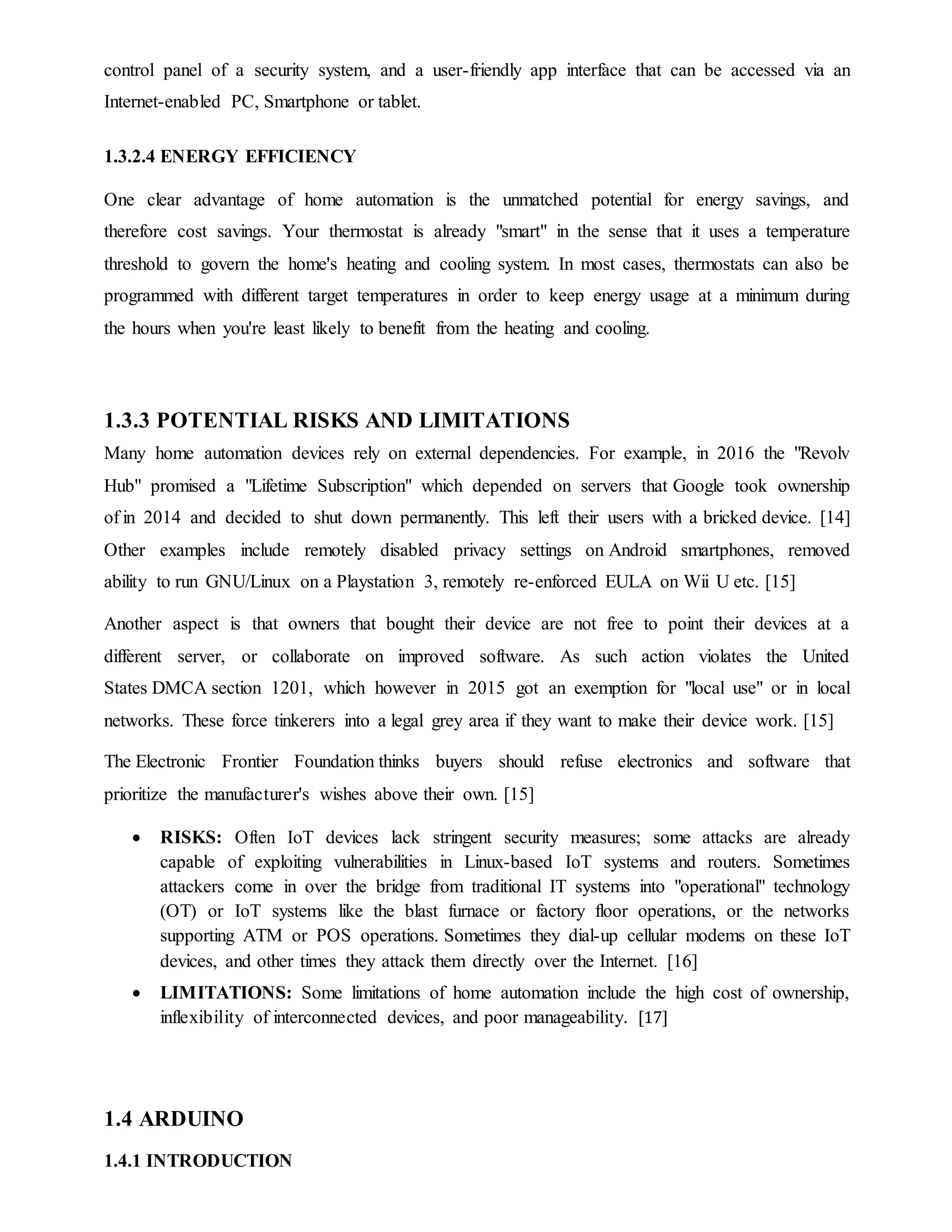 control panel of a security system, and a user-friendly app interface that can be accessed via an Internet-enabled PC, Smartphone or tablet.

1.3.2.4 ENERGY EFFICIENCY

One clear advantage of home automation is the unmatched potential for energy savings, and therefore cost savings. Your thermostat is already "smart" in the sense that it uses a temperature threshold to govern the home's heating and cooling system. In most cases, thermostats can also be programmed with different target temperatures in order to keep energy usage at a minimum during the hours when you're least likely to benefit from the heating and cooling.

1.3.3 POTENTIAL RISKS AND LIMITATIONS

Many home automation devices rely on external dependencies. For example, in 2016 the "Revolv Hub" promised a "Lifetime Subscription" which depended on servers that Google took ownership of in 2014 and decided to shut down permanently. This left their users with a bricked device. [14] Other examples include remotely disabled privacy settings on Android smartphones, removed ability to run GNU/Linux on a Playstation 3, remotely re-enforced EULA on Wii U etc. [15]

Another aspect is that owners that bought their device are not free to point their devices at a different server, or collaborate on improved software. As such action violates the United States DMCA section 1201, which however in 2015 got an exemption for "local use" or in local networks. These force tinkerers into a legal grey area if they want to make their device work. [15]

The Electronic Frontier Foundation thinks buyers should refuse electronics and software that prioritize the manufacturer's wishes above their own. [15]

• RISKS: Often IoT devices lack stringent security measures; some attacks are already capable of exploiting vulnerabilities in Linux-based IoT systems and routers. Sometimes attackers come in over the bridge from traditional IT systems into "operational" technology (OT) or IoT systems like the blast furnace or factory floor operations, or the networks supporting ATM or POS operations. Sometimes they dial-up cellular modems on these IoT devices, and other times they attack them directly over the Internet. [16]

• LIMITATIONS: Some limitations of home automation include the high cost of ownership, inflexibility of interconnected devices, and poor manageability. [17]

1.4 ARDUINO

1.4.1 INTRODUCTION